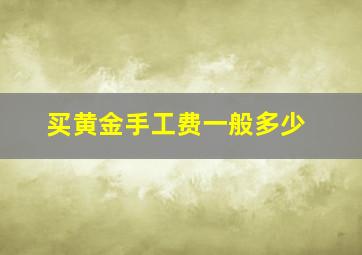 买黄金手工费一般多少